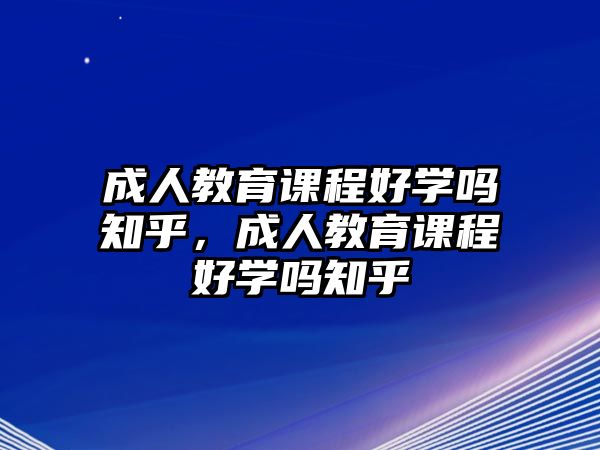 成人教育课程好学吗知乎，成人教育课程好学吗知乎